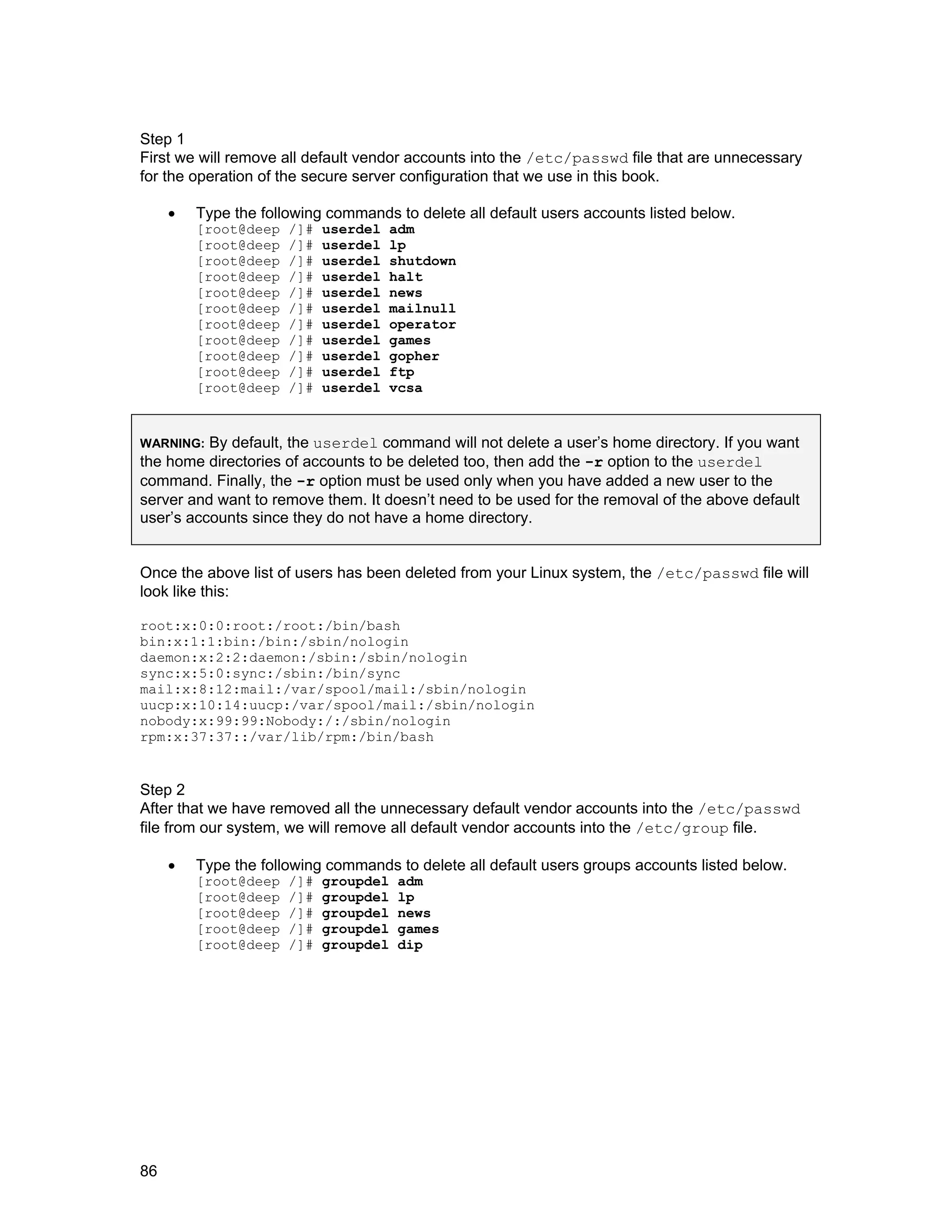 Step 1
First we will remove all default vendor accounts into the /etc/passwd file that are unnecessary for the operation of the secure server configuration that we use in this book.

• Type the following commands to delete all default users accounts listed below.
[root@deep /]# userdel adm
[root@deep /]# userdel lp
[root@deep /]# userdel shutdown
[root@deep /]# userdel halt
[root@deep /]# userdel news
[root@deep /]# userdel mailnull
[root@deep /]# userdel operator
[root@deep /]# userdel games
[root@deep /]# userdel gopher
[root@deep /]# userdel ftp
[root@deep /]# userdel vcsa

WARNING: By default, the userdel command will not delete a user's home directory. If you want the home directories of accounts to be deleted too, then add the -r option to the userdel command. Finally, the -r option must be used only when you have added a new user to the server and want to remove them. It doesn't need to be used for the removal of the above default user's accounts since they do not have a home directory.

Once the above list of users has been deleted from your Linux system, the /etc/passwd file will look like this:

root:x:0:0:root:/root:/bin/bash
bin:x:1:1:bin:/bin:/sbin/nologin
daemon:x:2:2:daemon:/sbin:/sbin/nologin
sync:x:5:0:sync:/sbin:/bin/sync
mail:x:8:12:mail:/var/spool/mail:/sbin/nologin
uucp:x:10:14:uucp:/var/spool/mail:/sbin/nologin
nobody:x:99:99:Nobody:/:/sbin/nologin
rpm:x:37:37::/var/lib/rpm:/bin/bash

Step 2
After that we have removed all the unnecessary default vendor accounts into the /etc/passwd file from our system, we will remove all default vendor accounts into the /etc/group file.

• Type the following commands to delete all default users groups accounts listed below.
[root@deep /]# groupdel adm
[root@deep /]# groupdel lp
[root@deep /]# groupdel news
[root@deep /]# groupdel games
[root@deep /]# groupdel dip

86